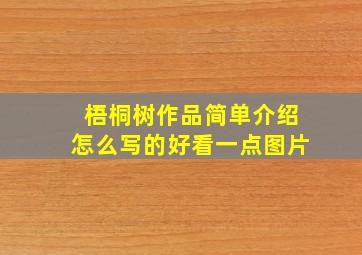 梧桐树作品简单介绍
怎么写的好看一点图片